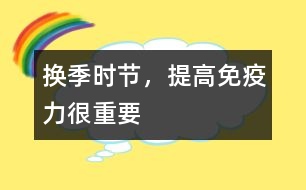 换季时节，提高免疫力很重要